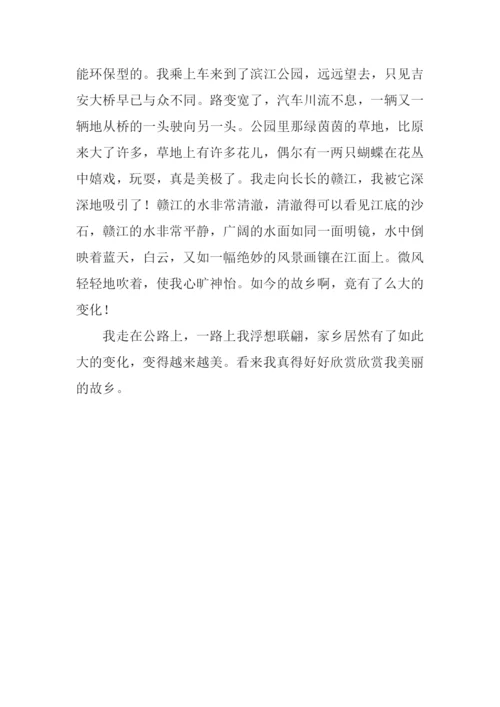 能环保型的。我乘上车来到了滨江公园，远远望去，只见吉安大桥早已与众不同。路变宽了，汽车川流不息，一辆又一辆地从桥的一头驶向另一头。公园里那绿茵茵的草地，比原来大了许多，草地上有许多花儿，偶尔有一两只蝴蝶在花丛中嬉戏，玩耍，真是美极了。我走向长长的赣江，我被它深深地吸引了！赣江的水非常清澈，清澈得可以看见江底的沙石，赣江的水非常平静，广阔的水面如同一面明镜，水中倒映着蓝天，白云，又如一幅绝妙的风景画镶在江面上。微风轻轻地吹着，使我心旷神怡。如今的故乡啊，竟有了么大的变化！

我走在公路上，一路上我浮想联翩，家乡居然有了如此大的变化，变得越来越美。看来我真得好好欣赏欣赏我美丽的故乡。